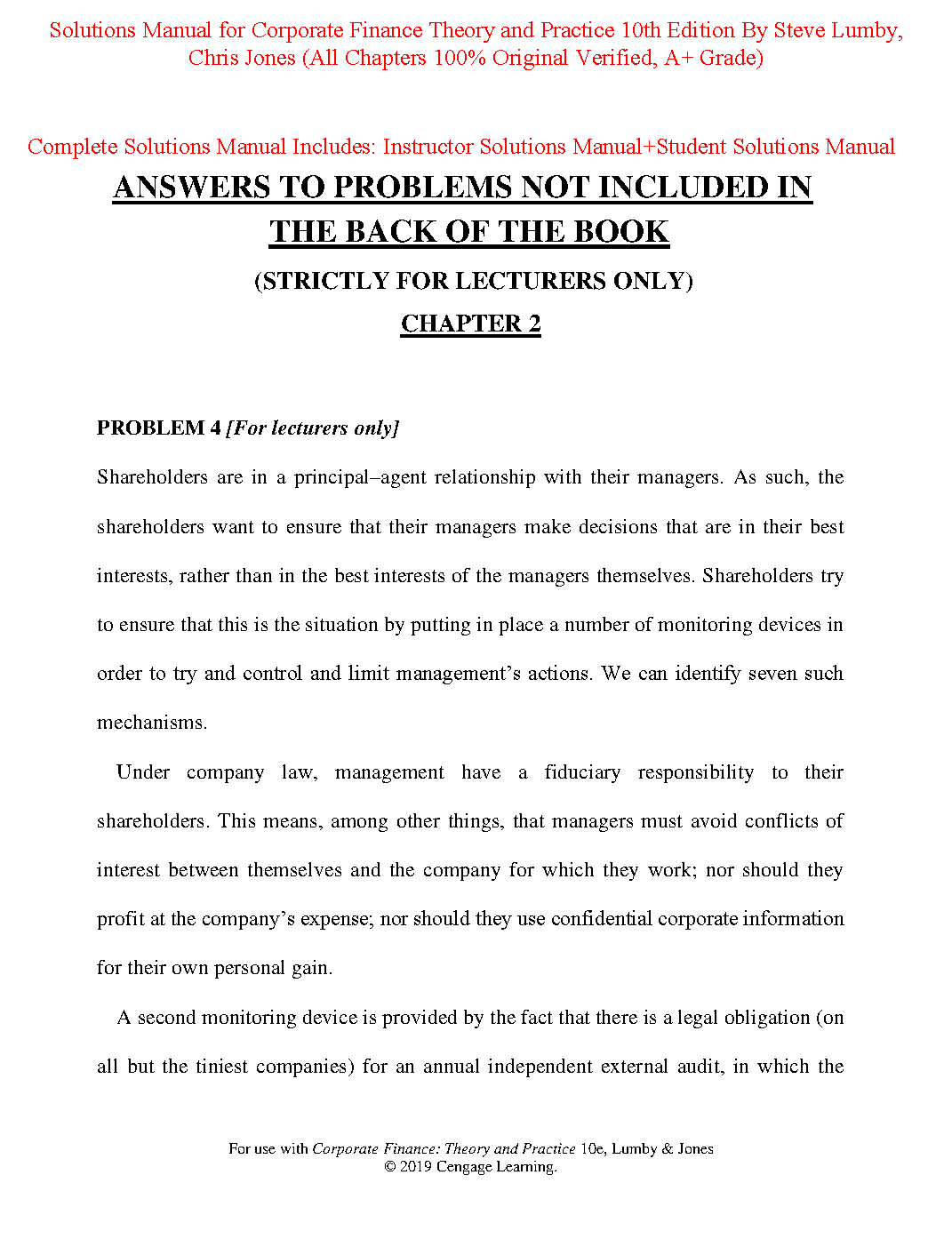 Solutions Manual for Corporate Finance Theory and Practice 10th Edition By Steve Lumby, Chris Jones (All Chapters 100% Original Verified, A+ Grade)

Complete Solutions Manual Includes: Instructor Solutions Manual+Student Solutions Manual

ANSWERS TO PROBLEMS NOT INCLUDED IN THE BACK OF THE BOOK

(STRICTLY FOR LECTURERS ONLY)

CHAPTER 2

PROBLEM 4 [For lecturers only]

Shareholders are in a principal–agent relationship with their managers. As such, the shareholders want to ensure that their managers make decisions that are in their best interests, rather than in the best interests of the managers themselves. Shareholders try to ensure that this is the situation by putting in place a number of monitoring devices in order to try and control and limit management's actions. We can identify seven such mechanisms.

Under company law, management have a fiduciary responsibility to their shareholders. This means, among other things, that managers must avoid conflicts of interest between themselves and the company for which they work; nor should they profit at the company's expense; nor should they use confidential corporate information for their own personal gain.

A second monitoring device is provided by the fact that there is a legal obligation (on all but the tiniest companies) for an annual independent external audit, in which the

For use with Corporate Finance: Theory and Practice 10e, Lumby & Jones
© 2019 Cengage Learning.